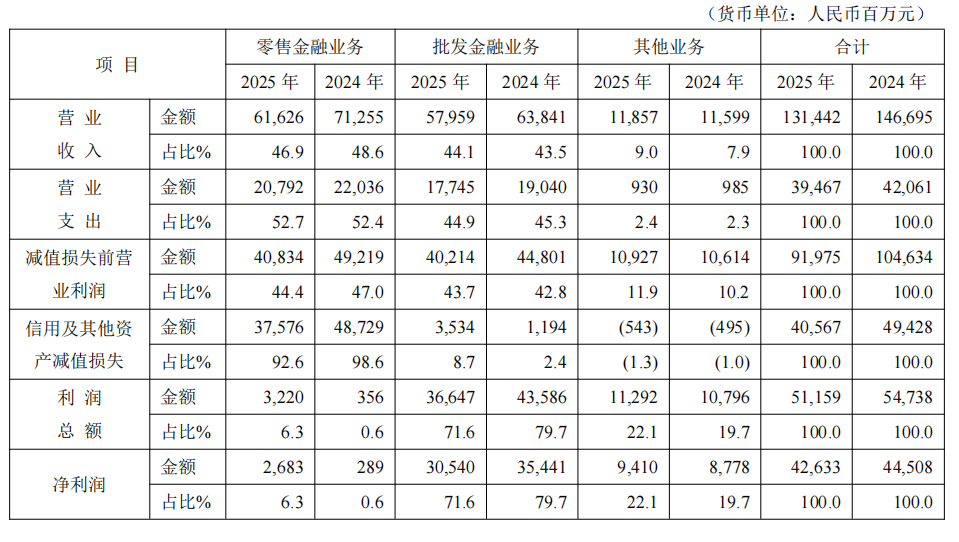 （货币单位：人民币百万元）

| 项 目 | | 零售金融业务 | | 批发金融业务 | | 其他业务 | | 合计 | |
|---|---|---|---|---|---|---|---|---|---|
| | | 2025 年 | 2024 年 | 2025 年 | 2024 年 | 2025 年 | 2024 年 | 2025 年 | 2024 年 |
| 营 业 收 入 | 金额 | 61,626 | 71,255 | 57,959 | 63,841 | 11,857 | 11,599 | 131,442 | 146,695 |
| | 占比% | 46.9 | 48.6 | 44.1 | 43.5 | 9.0 | 7.9 | 100.0 | 100.0 |
| 营 业 支 出 | 金额 | 20,792 | 22,036 | 17,745 | 19,040 | 930 | 985 | 39,467 | 42,061 |
| | 占比% | 52.7 | 52.4 | 44.9 | 45.3 | 2.4 | 2.3 | 100.0 | 100.0 |
| 减值损失前营业利润 | 金额 | 40,834 | 49,219 | 40,214 | 44,801 | 10,927 | 10,614 | 91,975 | 104,634 |
| | 占比% | 44.4 | 47.0 | 43.7 | 42.8 | 11.9 | 10.2 | 100.0 | 100.0 |
| 信用及其他资产减值损失 | 金额 | 37,576 | 48,729 | 3,534 | 1,194 | (543) | (495) | 40,567 | 49,428 |
| | 占比% | 92.6 | 98.6 | 8.7 | 2.4 | (1.3) | (1.0) | 100.0 | 100.0 |
| 利 润 总 额 | 金额 | 3,220 | 356 | 36,647 | 43,586 | 11,292 | 10,796 | 51,159 | 54,738 |
| | 占比% | 6.3 | 0.6 | 71.6 | 79.7 | 22.1 | 19.7 | 100.0 | 100.0 |
| 净利润 | 金额 | 2,683 | 289 | 30,540 | 35,441 | 9,410 | 8,778 | 42,633 | 44,508 |
| | 占比% | 6.3 | 0.6 | 71.6 | 79.7 | 22.1 | 19.7 | 100.0 | 100.0 |